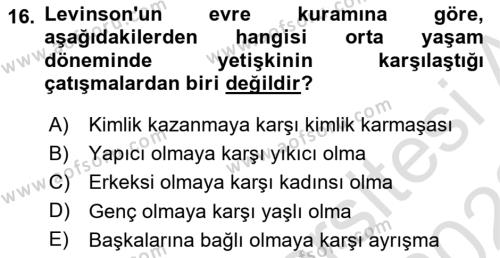 16. Levinson'un evre kuramına göre, aşağıdakilerden hangisi orta yaşam döneminde yetişkinin karşılaştığı çatışmalardan biri değildir?

A) Kimlik kazanmaya karşı kimlik karmaşası
B) Yapıcı olmaya karşı yıkıcı olma
C) Erkeksi olmaya karşı kadınsı olma
D) Genç olmaya karşı yaşlı olma
E) Başkalarına bağlı olmaya karşı ayrışma

www.aofsoru.com